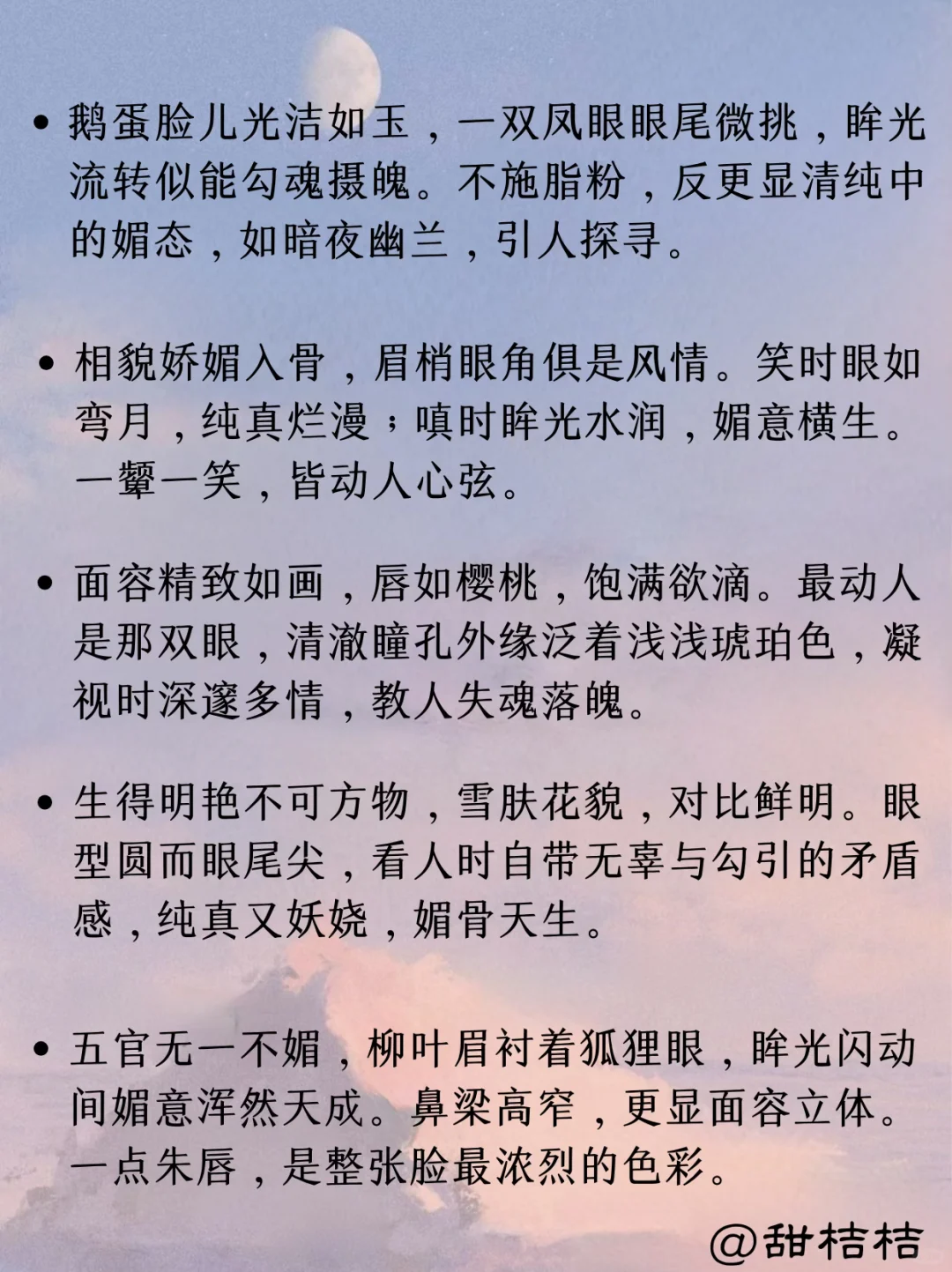 • 鹅蛋脸儿光洁如玉，一双凤眼眼尾微挑，眸光流转似能勾魂摄魄。不施脂粉，反更显清纯中的媚态，如暗夜幽兰，引人探寻。

• 相貌娇媚入骨，眉梢眼角俱是风情。笑时眼如弯月，纯真烂漫；嗔时眸光水润，媚意横生。一颦一笑，皆动人心弦。

• 面容精致如画，唇如樱桃，饱满欲滴。最动人是那双眼，清澈瞳孔外缘泛着浅浅琥珀色，凝视时深邃多情，教人失魂落魄。

• 生得明艳不可方物，雪肤花貌，对比鲜明。眼型圆而眼尾尖，看人时自带无辜与勾引的矛盾感，纯真又妖娆，媚骨天生。

• 五官无一不媚，柳叶眉衬着狐狸眼，眸光闪动间媚意浑然天成。鼻梁高窄，更显面容立体。一点朱唇，是整张脸最浓烈的色彩。

@甜桔桔